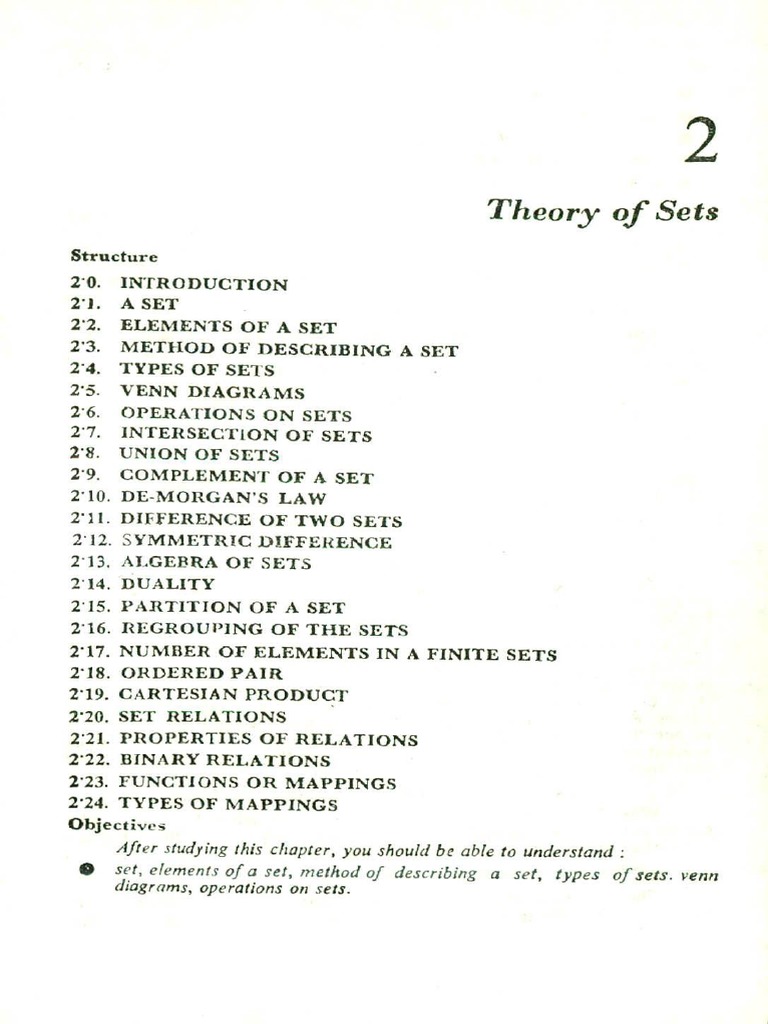 2

Theory of Sets

Structure

2·0. INTRODUCTION
2·1. A SET
2·2. ELEMENTS OF A SET
2·3. METHOD OF DESCRIBING A SET
2·4. TYPES OF SETS
2·5. VENN DIAGRAMS
2·6. OPERATIONS ON SETS
2·7. INTERSECTION OF SETS
2·8. UNION OF SETS
2·9. COMPLEMENT OF A SET
2·10. DE-MORGAN'S LAW
2·11. DIFFERENCE OF TWO SETS
2·12. SYMMETRIC DIFFERENCE
2·13. ALGEBRA OF SETS
2·14. DUALITY
2·15. PARTITION OF A SET
2·16. REGROUPING OF THE SETS
2·17. NUMBER OF ELEMENTS IN A FINITE SETS
2·18. ORDERED PAIR
2·19. CARTESIAN PRODUCT
2·20. SET RELATIONS
2·21. PROPERTIES OF RELATIONS
2·22. BINARY RELATIONS
2·23. FUNCTIONS OR MAPPINGS
2·24. TYPES OF MAPPINGS

Objectives

After studying this chapter, you should be able to understand :

● set, elements of a set, method of describing a set, types of sets. venn diagrams, operations on sets.